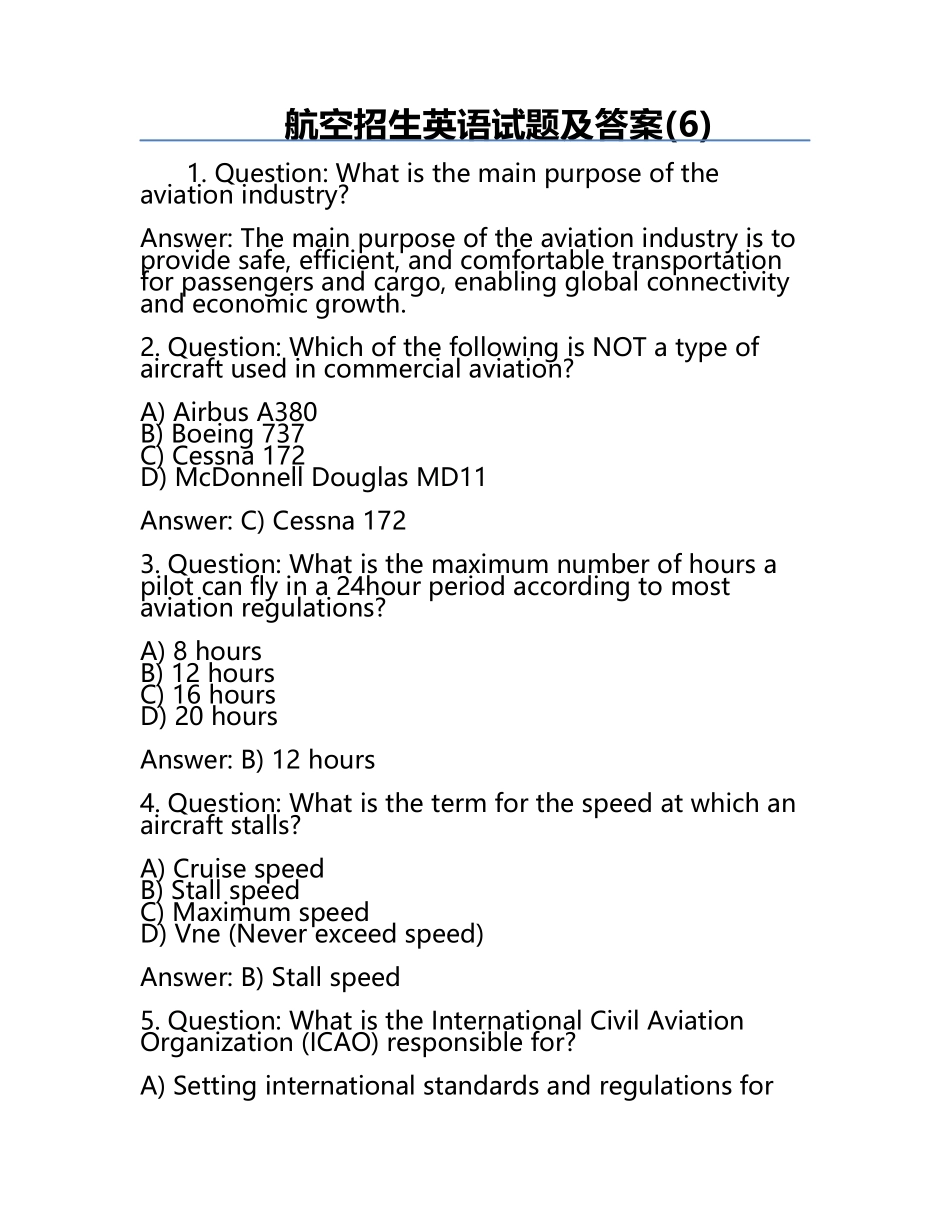 航空招生英语试题及答案(6)

1. Question: What is the main purpose of the aviation industry?

Answer: The main purpose of the aviation industry is to provide safe, efficient, and comfortable transportation for passengers and cargo, enabling global connectivity and economic growth.

2. Question: Which of the following is NOT a type of aircraft used in commercial aviation?

A) Airbus A380
B) Boeing 737
C) Cessna 172
D) McDonnell Douglas MD11

Answer: C) Cessna 172

3. Question: What is the maximum number of hours a pilot can fly in a 24hour period according to most aviation regulations?

A) 8 hours
B) 12 hours
C) 16 hours
D) 20 hours

Answer: B) 12 hours

4. Question: What is the term for the speed at which an aircraft stalls?

A) Cruise speed
B) Stall speed
C) Maximum speed
D) Vne (Never exceed speed)

Answer: B) Stall speed

5. Question: What is the International Civil Aviation Organization (ICAO) responsible for?

A) Setting international standards and regulations for